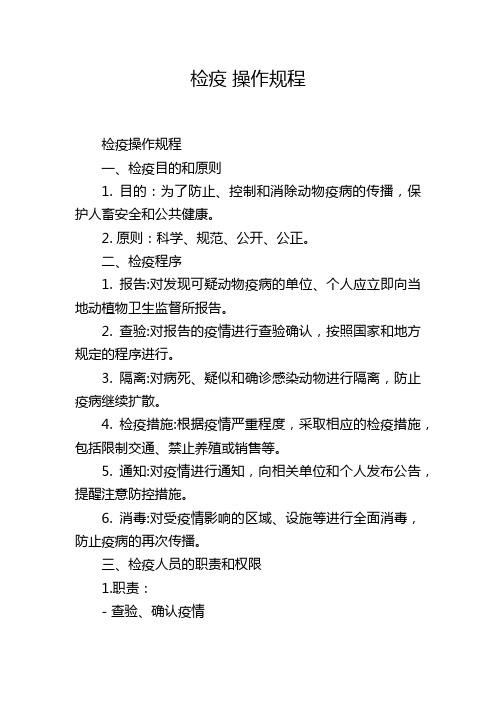 检疫 操作规程

检疫操作规程

一、检疫目的和原则

1. 目的：为了防止、控制和消除动物疫病的传播，保护人畜安全和公共健康。

2. 原则：科学、规范、公开、公正。

二、检疫程序

1. 报告:对发现可疑动物疫病的单位、个人应立即向当地动植物卫生监督所报告。

2. 查验:对报告的疫情进行查验确认，按照国家和地方规定的程序进行。

3. 隔离:对病死、疑似和确诊感染动物进行隔离，防止疫病继续扩散。

4. 检疫措施:根据疫情严重程度，采取相应的检疫措施，包括限制交通、禁止养殖或销售等。

5. 通知:对疫情进行通知，向相关单位和个人发布公告，提醒注意防控措施。

6. 消毒:对受疫情影响的区域、设施等进行全面消毒，防止疫病的再次传播。

三、检疫人员的职责和权限

1.职责：

- 查验、确认疫情